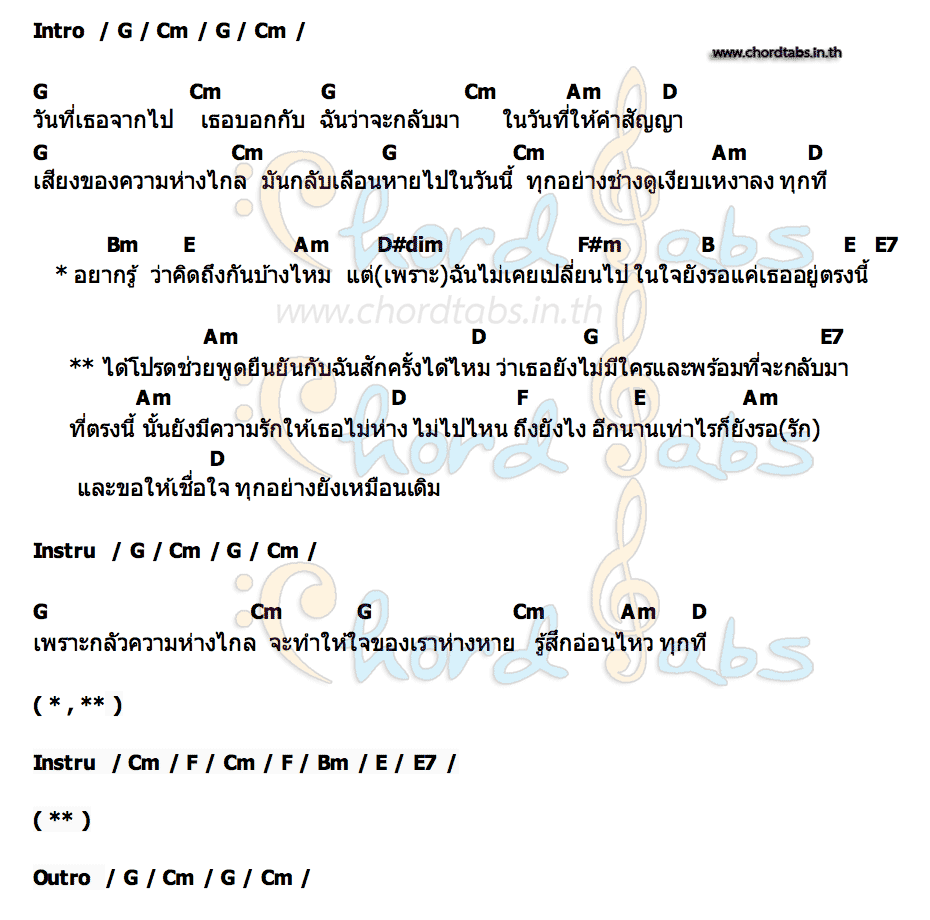 Intro / G / Cm / G / Cm /

www.chordtabs.in.th

G Cm G Cm Am D
วันที่เธอจากไป เธอบอกกับ ฉันว่าจะกลับมา ในวันที่ให้คำสัญญา
G Cm G Cm Am D
เสียงของความห่างไกล มันกลับเลือนหายไปในวันนี้ ทุกอย่างช่างดูเงียบเหงาลง ทุกที

Bm E Am D#dim F#m B E E7
* อยากรู้ ว่าคิดถึงกันบ้างไหม แต่(เพราะ)ฉันไม่เคยเปลี่ยนไป ในใจยังรอแค่เธออยู่ตรงนี้

www.chordtabs.in.th

Am D G E7
** ได้โปรดช่วยพูดยืนยันกับฉันสักครั้งได้ไหม ว่าเธอยังไม่มีใครและพร้อมที่จะกลับมา
Am D F E Am
ที่ตรงนี้ นั้นยังมีความรักให้เธอไม่ห่าง ไม่ไปไหน ถึงยังไง อีกนานเท่าไรก็ยังรอ(รัก)
D
และขอให้เชื่อใจ ทุกอย่างยังเหมือนเดิม

Instru / G / Cm / G / Cm /

G Cm G Cm Am D
เพราะกลัวความห่างไกล จะทำให้ใจของเราห่างหาย รู้สึกอ่อนไหว ทุกที

( * , ** )

Instru / Cm / F / Cm / F / Bm / E / E7 /

( ** )

Outro / G / Cm / G / Cm /